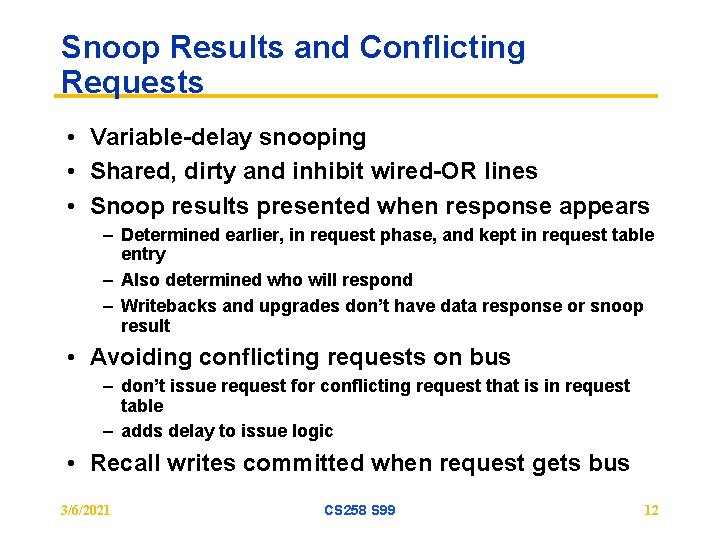 Snoop Results and Conflicting Requests

• Variable-delay snooping
• Shared, dirty and inhibit wired-OR lines
• Snoop results presented when response appears
– Determined earlier, in request phase, and kept in request table entry
– Also determined who will respond
– Writebacks and upgrades don't have data response or snoop result
• Avoiding conflicting requests on bus
– don't issue request for conflicting request that is in request table
– adds delay to issue logic
• Recall writes committed when request gets bus

3/6/2021 CS258 S99 12